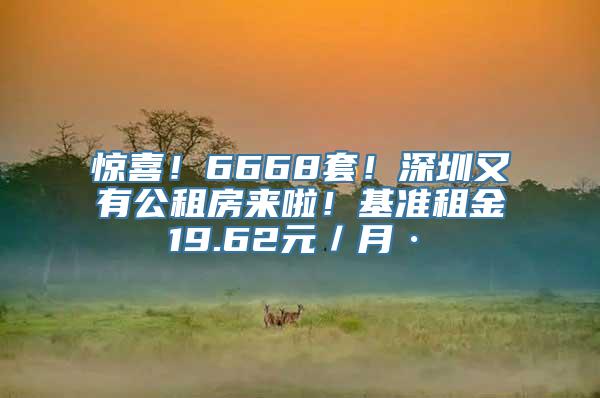 惊喜！6668套！深圳又有公租房来啦！基准租金19.62元／月·